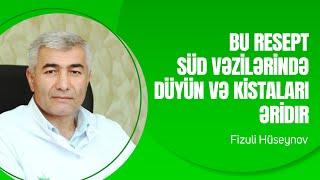 BU RESEPT SÜD VƏZİLƏRİNDƏ DÜYÜN VƏ KİSTALARI ƏRİDİR

Fizuli Hüseynov